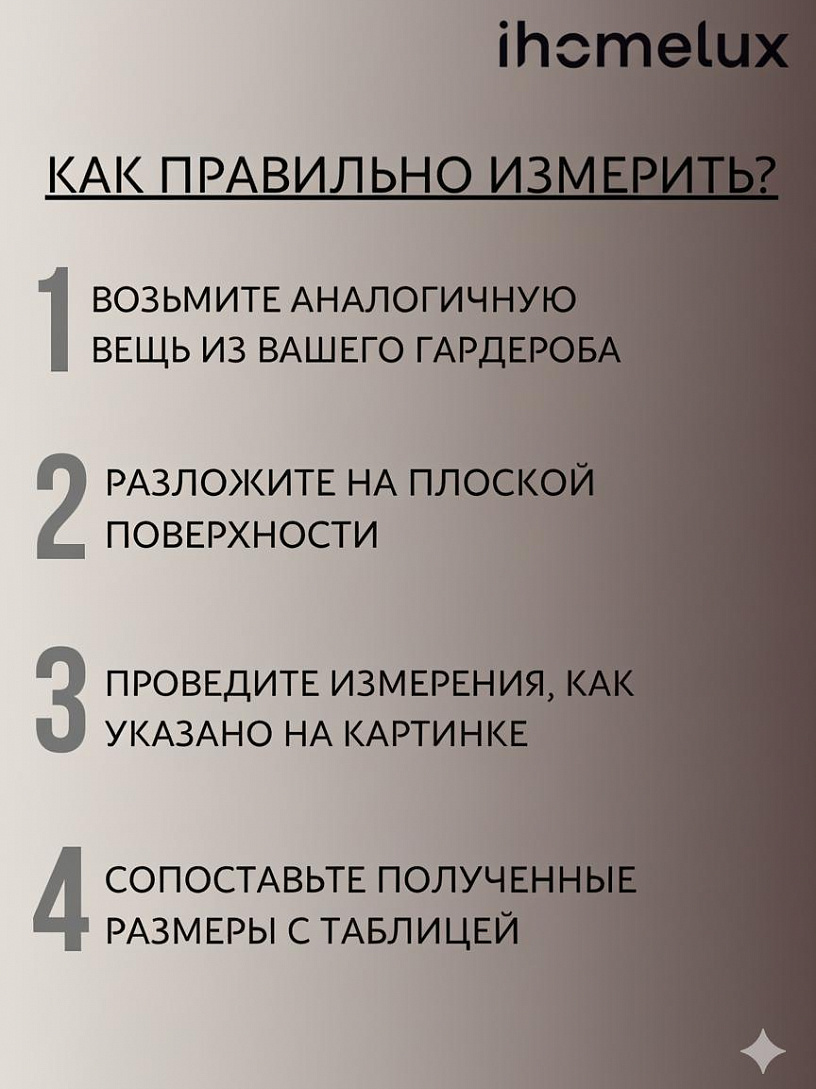 ihomelux

КАК ПРАВИЛЬНО ИЗМЕРИТЬ?

1 ВОЗЬМИТЕ АНАЛОГИЧНУЮ ВЕЩЬ ИЗ ВАШЕГО ГАРДЕРОБА

2 РАЗЛОЖИТЕ НА ПЛОСКОЙ ПОВЕРХНОСТИ

3 ПРОВЕДИТЕ ИЗМЕРЕНИЯ, КАК УКАЗАНО НА КАРТИНКЕ

4 СОПОСТАВЬТЕ ПОЛУЧЕННЫЕ РАЗМЕРЫ С ТАБЛИЦЕЙ